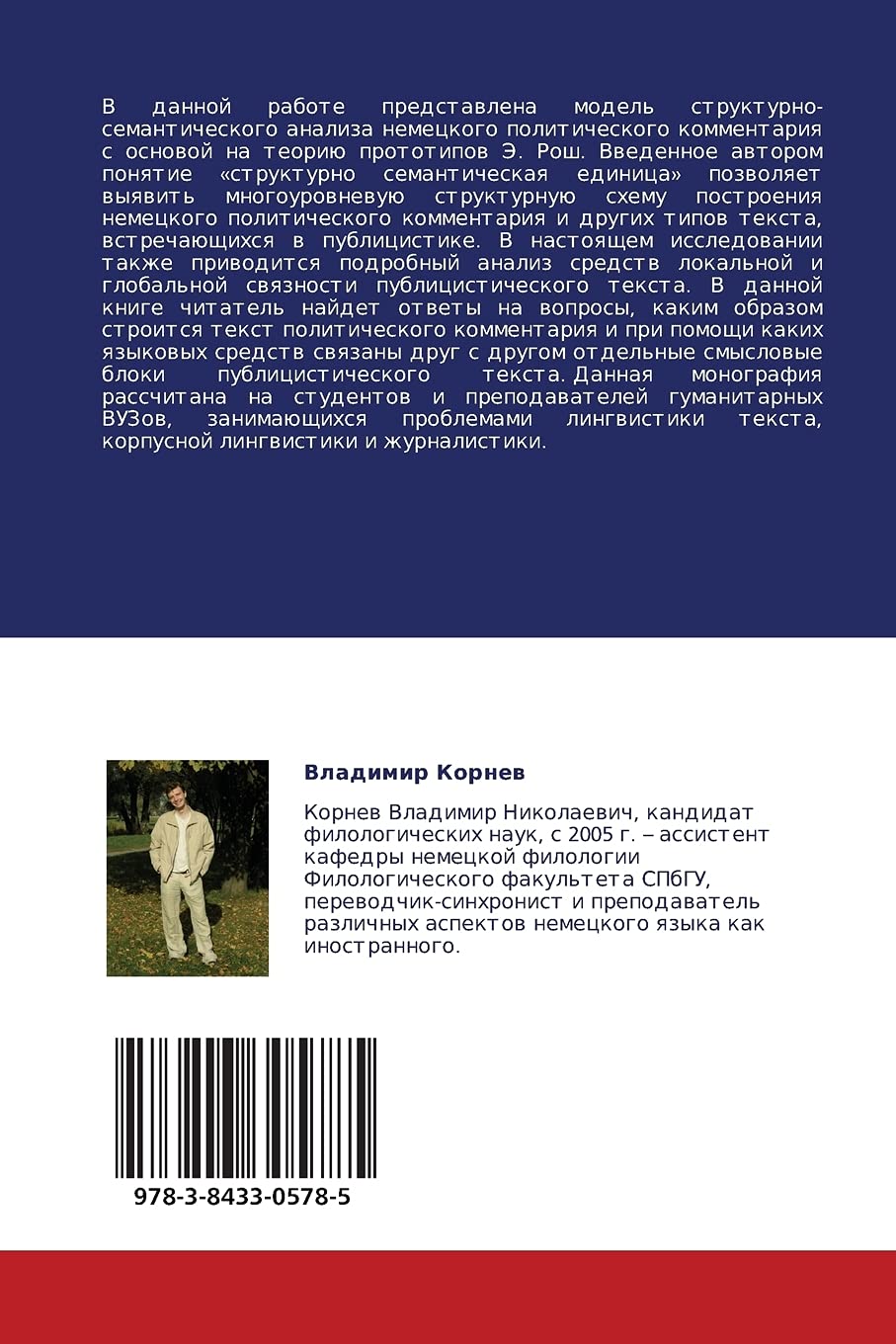 В данной работе представлена модель структурно-семантического анализа немецкого политического комментария с основой на теорию прототипов Э. Рош. Введенное автором понятие «структурно семантическая единица» позволяет выявить многоуровневую структурную схему построения немецкого политического комментария и других типов текста, встречающихся в публицистике. В настоящем исследовании также приводится подробный анализ средств локальной и глобальной связности публицистического текста. В данной книге читатель найдет ответы на вопросы, каким образом строится текст политического комментария и при помощи каких языковых средств связаны друг с другом отдельные смысловые блоки публицистического текста. Данная монография рассчитана на студентов и преподавателей гуманитарных ВУЗов, занимающихся проблемами лингвистики текста, корпусной лингвистики и журналистики.

Владимир Корнев

Корнев Владимир Николаевич, кандидат филологических наук, с 2005 г. – ассистент кафедры немецкой филологии Филологического факультета СПбГУ, переводчик-синхронист и преподаватель различных аспектов немецкого языка как иностранного.

978-3-8433-0578-5